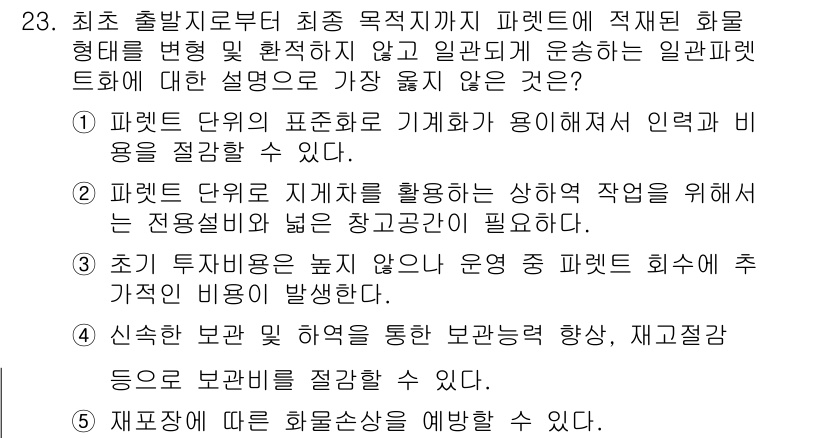 23. 최초 출발지로부터 최종 목적지까지 파렛트에 적재된 화물 형태를 변형 및 환적하지 않고 일관되게 운송하는 일관파렛트화에 대한 설명으로 가장 옳지 않은 것은?

① 파렛트 단위의 표준화로 기계화가 용이해져서 인력과 비용을 절감할 수 있다.

② 파렛트 단위로 지게차를 활용하는 상하역 작업을 위해서는 전용설비와 넓은 창고공간이 필요하다.

③ 초기 투자비용은 높지 않으나 운영 중 파렛트 회수에 추가적인 비용이 발생한다.

④ 신속한 보관 및 하역을 통한 보관능력 향상, 재고절감

등으로 보관비를 절감할 수 있다.

⑤ 재포장에 따른 화물손상을 예방할 수 있다.